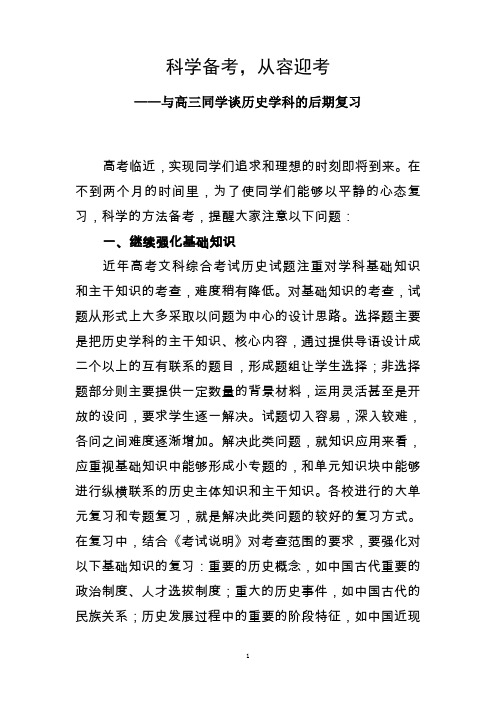 科学备考，从容迎考

——与高三同学谈历史学科的后期复习

高考临近，实现同学们追求和理想的时刻即将到来。在不到两个月的时间里，为了使同学们能够以平静的心态复习，科学的方法备考，提醒大家注意以下问题：

一、继续强化基础知识

近年高考文科综合考试历史试题注重对学科基础知识和主干知识的考查，难度稍有降低。对基础知识的考查，试题从形式上大多采取以问题为中心的设计思路。选择题主要是把历史学科的主干知识、核心内容，通过提供导语设计成二个以上的互有联系的题目，形成题组让学生选择；非选择题部分则主要提供一定数量的背景材料，运用灵活甚至是开放的设问，要求学生逐一解决。试题切入容易，深入较难，各问之间难度逐渐增加。解决此类问题，就知识应用来看，应重视基础知识中能够形成小专题的，和单元知识块中能够进行纵横联系的历史主体知识和主干知识。各校进行的大单元复习和专题复习，就是解决此类问题的较好的复习方式。在复习中，结合《考试说明》对考查范围的要求，要强化对以下基础知识的复习：重要的历史概念，如中国古代重要的政治制度、人才选拔制度；重大的历史事件，如中国古代的民族关系；历史发展过程中的重要的阶段特征，如中国近现

1